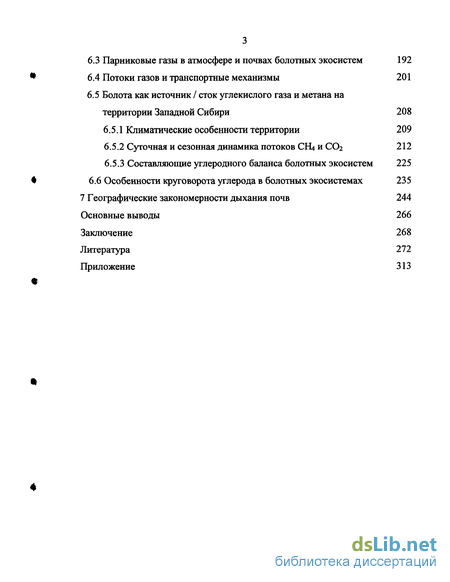 3

6.3 Парниковые газы в атмосфере и почвах болотных экосистем 192

6.4 Потоки газов и транспортные механизмы 201

6.5 Болота как источник / сток углекислого газа и метана на территории Западной Сибири 208

6.5.1 Климатические особенности территории 209

6.5.2 Суточная и сезонная динамика потоков $CH_4$ и $CO_2$ 212

6.5.3 Составляющие углеродного баланса болотных экосистем 225

6.6 Особенности круговорота углерода в болотных экосистемах 235

7 Географические закономерности дыхания почв 244

Основные выводы 266

Заключение 268

Литература 272

Приложение 313

dsLib.net
библиотека диссертаций